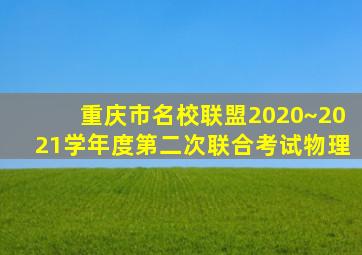 重庆市名校联盟2020~2021学年度第二次联合考试物理